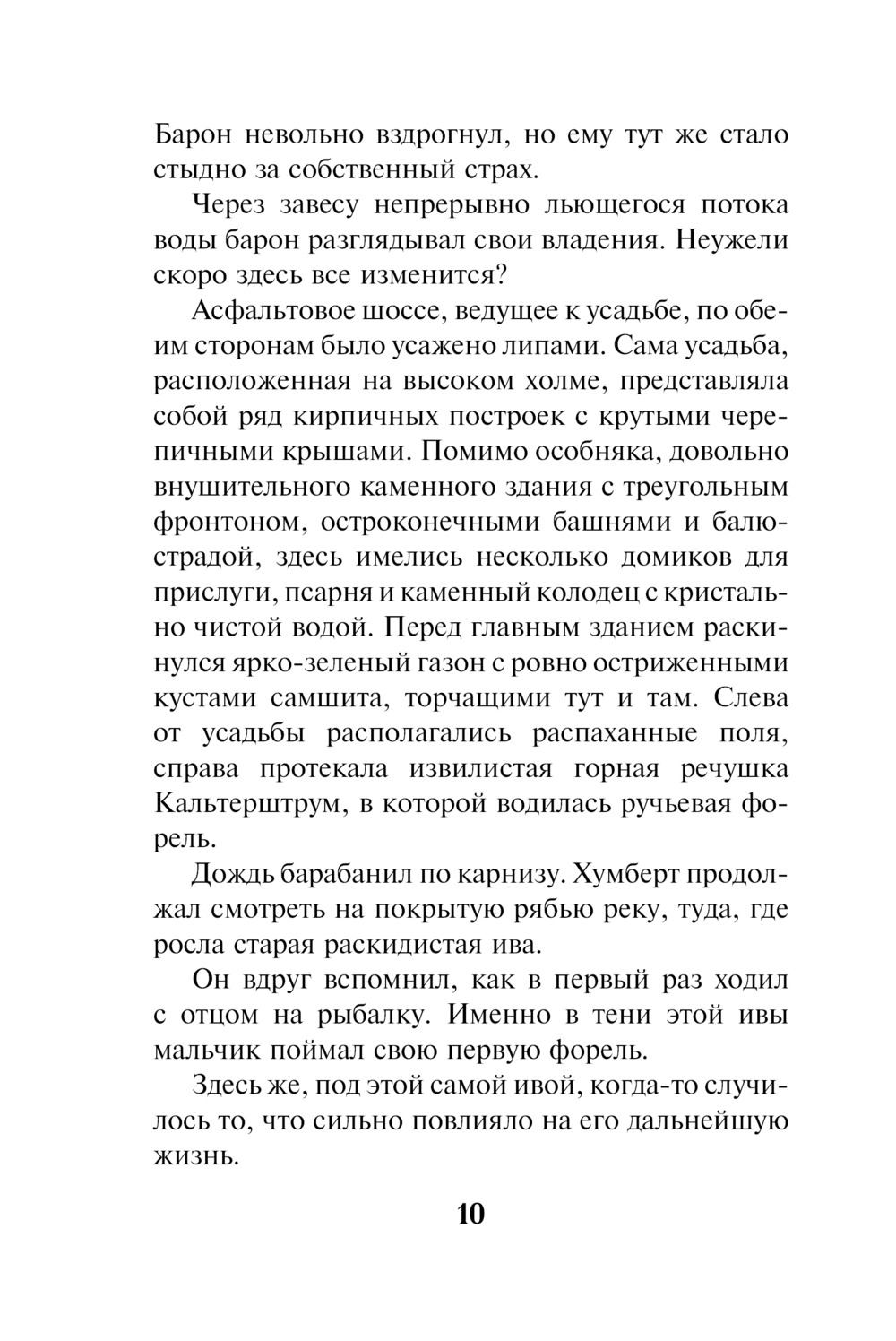 Барон невольно вздрогнул, но ему тут же стало стыдно за собственный страх.

Через завесу непрерывно льющегося потока воды барон разглядывал свои владения. Неужели скоро здесь все изменится?

Асфальтовое шоссе, ведущее к усадьбе, по обеим сторонам было усажено липами. Сама усадьба, расположенная на высоком холме, представляла собой ряд кирпичных построек с крутыми черепичными крышами. Помимо особняка, довольно внушительного каменного здания с треугольным фронтоном, остроконечными башнями и балюстрадой, здесь имелись несколько домиков для прислуги, псарня и каменный колодец с кристально чистой водой. Перед главным зданием раскинулся ярко-зеленый газон с ровно остриженными кустами самшита, торчащими тут и там. Слева от усадьбы располагались распаханные поля, справа протекала извилистая горная речушка Кальтерштрум, в которой водилась ручьевая форель.

Дождь барабанил по карнизу. Хумберт продолжал смотреть на покрытую рябью реку, туда, где росла старая раскидистая ива.

Он вдруг вспомнил, как в первый раз ходил с отцом на рыбалку. Именно в тени этой ивы мальчик поймал свою первую форель.

Здесь же, под этой самой ивой, когда-то случилось то, что сильно повлияло на его дальнейшую жизнь.

10